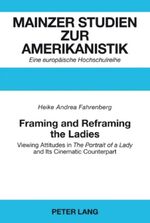 MAINZER STUDIEN ZUR AMERIKANISTIK
Eine europäische Hochschulreihe

Heike Andrea Fahrenberg

Framing and Reframing the Ladies

Viewing Attitudes in The Portrait of a Lady and Its Cinematic Counterpart

PETER LANG